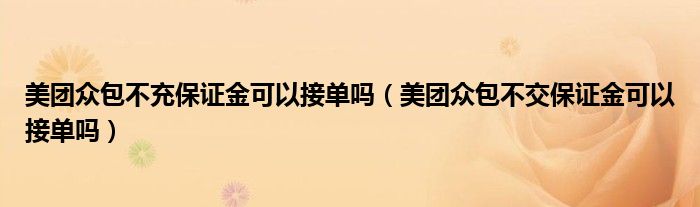 美团众包不充保证金可以接单吗（美团众包不交保证金可以接单吗）